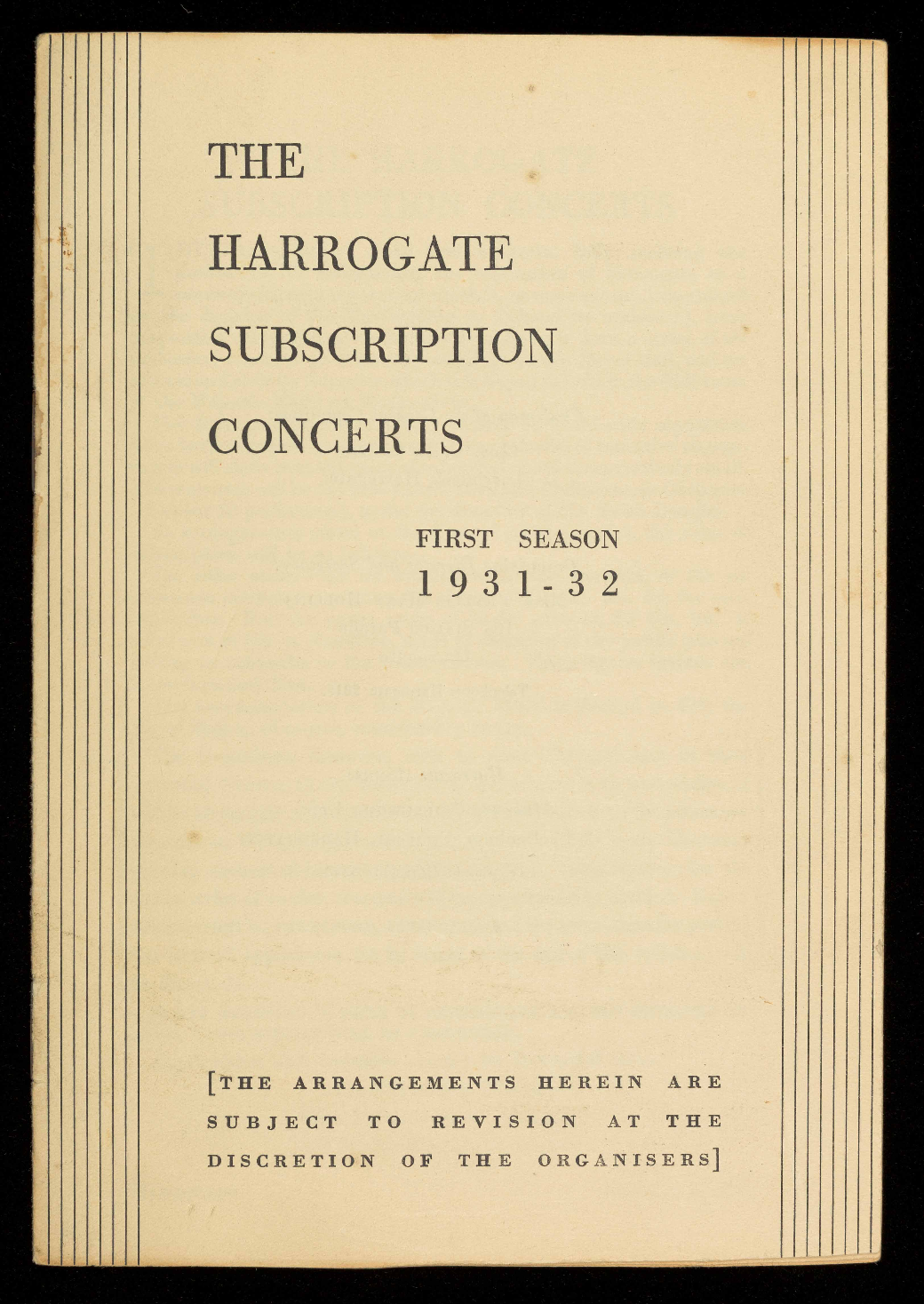 THE
HARROGATE
SUBSCRIPTION
CONCERTS

FIRST SEASON
1931-32

[THE ARRANGEMENTS HEREIN ARE SUBJECT TO REVISION AT THE DISCRETION OF THE ORGANISERS]